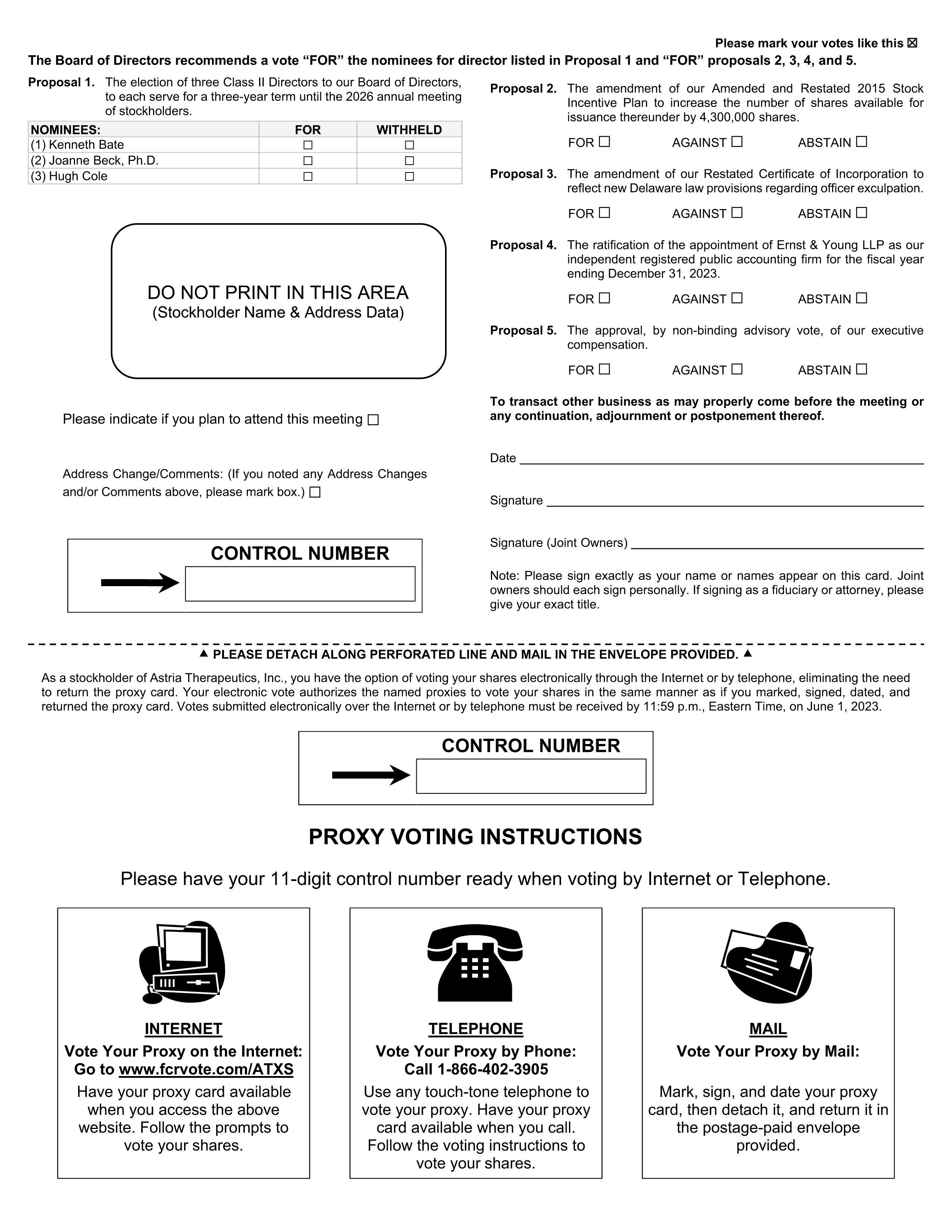 Please mark your votes like this ☒

The Board of Directors recommends a vote “FOR” the nominees for director listed in Proposal 1 and “FOR” proposals 2, 3, 4, and 5.

Proposal 1. The election of three Class II Directors to our Board of Directors, to each serve for a three-year term until the 2026 annual meeting of stockholders.

| NOMINEES: | FOR | WITHHELD |
|---|---|---|
| (1) Kenneth Bate | ☐ | ☐ |
| (2) Joanne Beck, Ph.D. | ☐ | ☐ |
| (3) Hugh Cole | ☐ | ☐ |

DO NOT PRINT IN THIS AREA
(Stockholder Name & Address Data)

Please indicate if you plan to attend this meeting ☐

Address Change/Comments: (If you noted any Address Changes and/or Comments above, please mark box.) ☐

CONTROL NUMBER

Proposal 2. The amendment of our Amended and Restated 2015 Stock Incentive Plan to increase the number of shares available for issuance thereunder by 4,300,000 shares.

FOR ☐ AGAINST ☐ ABSTAIN ☐

Proposal 3. The amendment of our Restated Certificate of Incorporation to reflect new Delaware law provisions regarding officer exculpation.

FOR ☐ AGAINST ☐ ABSTAIN ☐

Proposal 4. The ratification of the appointment of Ernst & Young LLP as our independent registered public accounting firm for the fiscal year ending December 31, 2023.

FOR ☐ AGAINST ☐ ABSTAIN ☐

Proposal 5. The approval, by non-binding advisory vote, of our executive compensation.

FOR ☐ AGAINST ☐ ABSTAIN ☐

To transact other business as may properly come before the meeting or any continuation, adjournment or postponement thereof.

Date

Signature

Signature (Joint Owners)

Note: Please sign exactly as your name or names appear on this card. Joint owners should each sign personally. If signing as a fiduciary or attorney, please give your exact title.

▲ PLEASE DETACH ALONG PERFORATED LINE AND MAIL IN THE ENVELOPE PROVIDED. ▲

As a stockholder of Astria Therapeutics, Inc., you have the option of voting your shares electronically through the Internet or by telephone, eliminating the need to return the proxy card. Your electronic vote authorizes the named proxies to vote your shares in the same manner as if you marked, signed, dated, and returned the proxy card. Votes submitted electronically over the Internet or by telephone must be received by 11:59 p.m., Eastern Time, on June 1, 2023.

CONTROL NUMBER

PROXY VOTING INSTRUCTIONS

Please have your 11-digit control number ready when voting by Internet or Telephone.

INTERNET
Vote Your Proxy on the Internet:
Go to www.fcrvote.com/ATXS
Have your proxy card available when you access the above website. Follow the prompts to vote your shares.

TELEPHONE
Vote Your Proxy by Phone:
Call 1-866-402-3905
Use any touch-tone telephone to vote your proxy. Have your proxy card available when you call. Follow the voting instructions to vote your shares.

MAIL
Vote Your Proxy by Mail:
Mark, sign, and date your proxy card, then detach it, and return it in the postage-paid envelope provided.